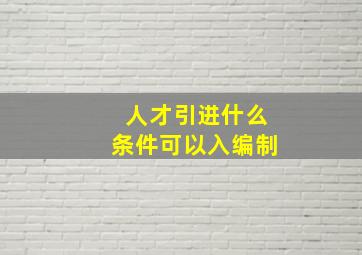 人才引进什么
条件可以入编制